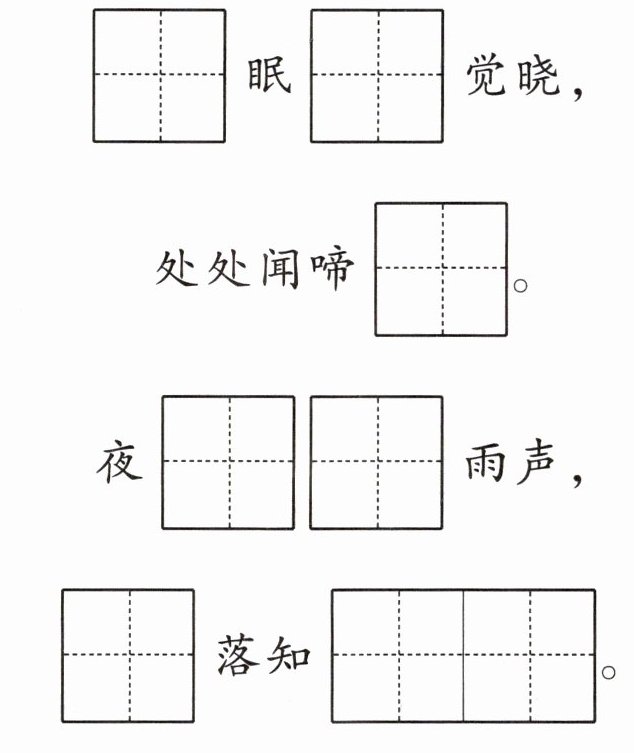 眠 觉晓，

处处闻啼 。

夜 雨声，

落知 。